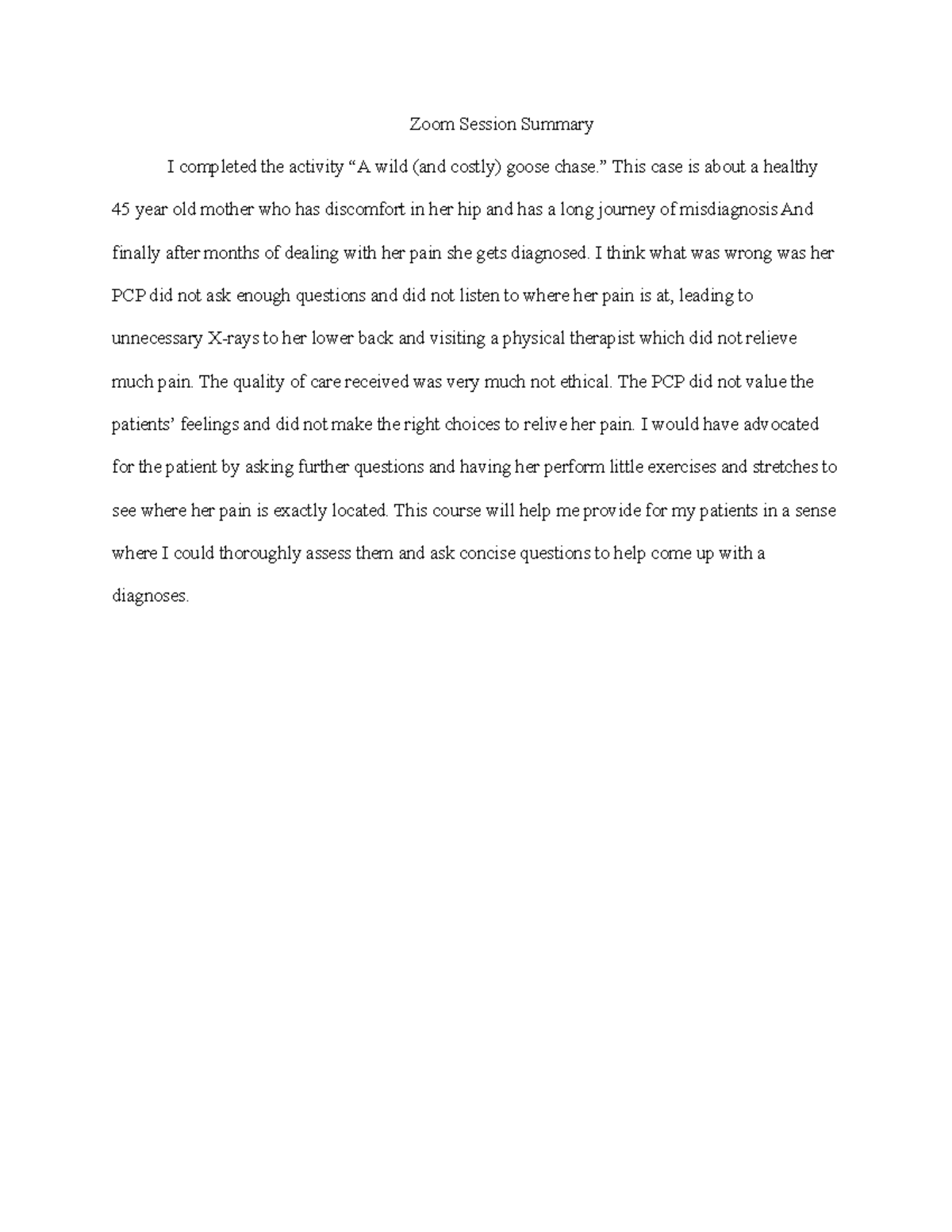 Zoom Session Summary

I completed the activity “A wild (and costly) goose chase.” This case is about a healthy 45 year old mother who has discomfort in her hip and has a long journey of misdiagnosis And finally after months of dealing with her pain she gets diagnosed. I think what was wrong was her PCP did not ask enough questions and did not listen to where her pain is at, leading to unnecessary X-rays to her lower back and visiting a physical therapist which did not relieve much pain. The quality of care received was very much not ethical. The PCP did not value the patients’ feelings and did not make the right choices to relive her pain. I would have advocated for the patient by asking further questions and having her perform little exercises and stretches to see where her pain is exactly located. This course will help me provide for my patients in a sense where I could thoroughly assess them and ask concise questions to help come up with a diagnoses.